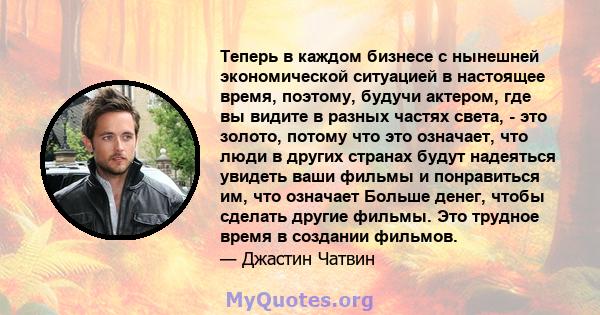 Теперь в каждом бизнесе с нынешней экономической ситуацией в настоящее время, поэтому, будучи актером, где вы видите в разных частях света, - это золото, потому что это означает, что люди в других странах будут надеяться увидеть ваши фильмы и понравиться им, что означает Больше денег, чтобы сделать другие фильмы. Это трудное время в создании фильмов.

— Джастин Чатвин

MyQuotes.org